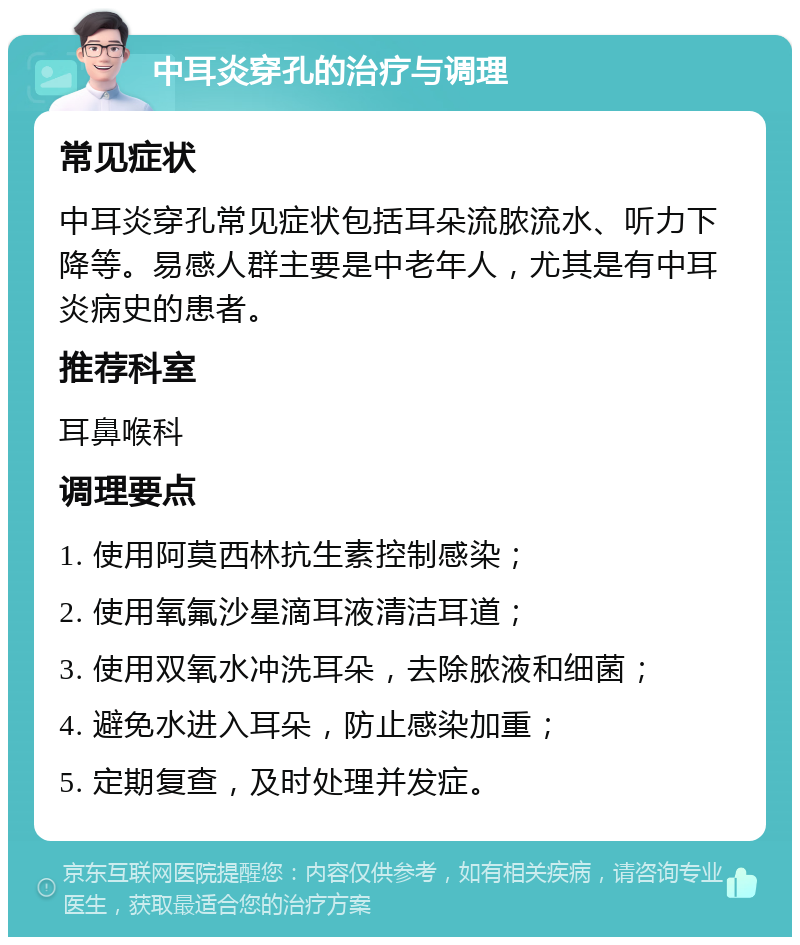 中耳炎穿孔的治疗与调理

常见症状

中耳炎穿孔常见症状包括耳朵流脓流水、听力下降等。易感人群主要是中老年人，尤其是有中耳炎病史的患者。

推荐科室

耳鼻喉科

调理要点

1. 使用阿莫西林抗生素控制感染；

2. 使用氧氟沙星滴耳液清洁耳道；

3. 使用双氧水冲洗耳朵，去除脓液和细菌；

4. 避免水进入耳朵，防止感染加重；

5. 定期复查，及时处理并发症。

京东互联网医院提醒您：内容仅供参考，如有相关疾病，请咨询专业医生，获取最适合您的治疗方案